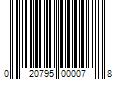 0 20795 00007 8